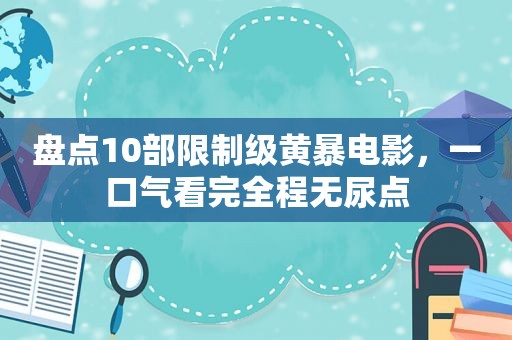 盘点10部限制级黄暴电影，一口气看完全程无尿点